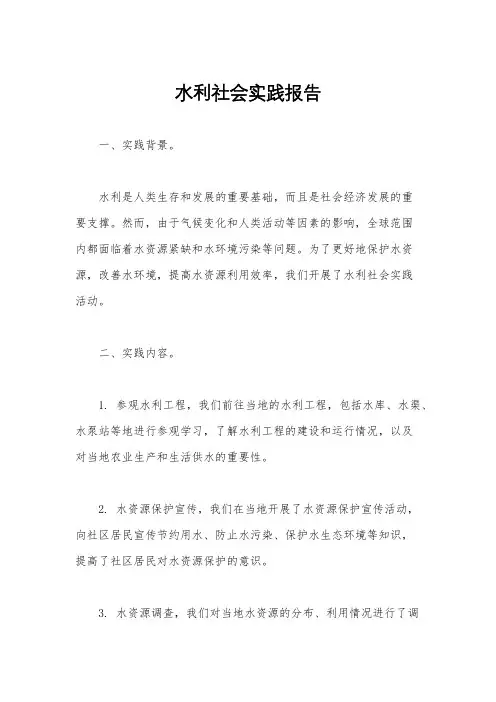 水利社会实践报告

一、实践背景。

水利是人类生存和发展的重要基础，而且是社会经济发展的重要支撑。然而，由于气候变化和人类活动等因素的影响，全球范围内都面临着水资源紧缺和水环境污染等问题。为了更好地保护水资源，改善水环境，提高水资源利用效率，我们开展了水利社会实践活动。

二、实践内容。

1. 参观水利工程，我们前往当地的水利工程，包括水库、水渠、水泵站等地进行参观学习，了解水利工程的建设和运行情况，以及对当地农业生产和生活供水的重要性。

2. 水资源保护宣传，我们在当地开展了水资源保护宣传活动，向社区居民宣传节约用水、防止水污染、保护水生态环境等知识，提高了社区居民对水资源保护的意识。

3. 水资源调查，我们对当地水资源的分布、利用情况进行了调